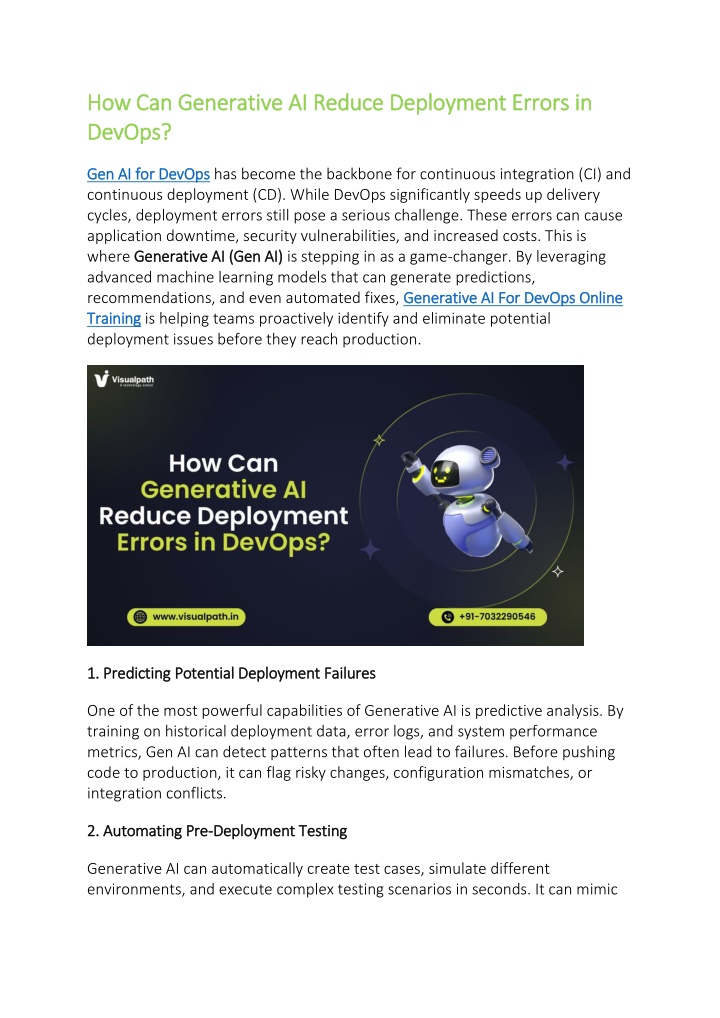 How Can Generative AI Reduce Deployment Errors in DevOps?

Gen AI for DevOps has become the backbone for continuous integration (CI) and continuous deployment (CD). While DevOps significantly speeds up delivery cycles, deployment errors still pose a serious challenge. These errors can cause application downtime, security vulnerabilities, and increased costs. This is where Generative AI (Gen AI) is stepping in as a game-changer. By leveraging advanced machine learning models that can generate predictions, recommendations, and even automated fixes, Generative AI For DevOps Online Training is helping teams proactively identify and eliminate potential deployment issues before they reach production.

Visualpath

How Can Generative AI Reduce Deployment Errors in DevOps?

www.visualpath.in

+91-7032290546

1. Predicting Potential Deployment Failures

One of the most powerful capabilities of Generative AI is predictive analysis. By training on historical deployment data, error logs, and system performance metrics, Gen AI can detect patterns that often lead to failures. Before pushing code to production, it can flag risky changes, configuration mismatches, or integration conflicts.

2. Automating Pre-Deployment Testing

Generative AI can automatically create test cases, simulate different environments, and execute complex testing scenarios in seconds. It can mimic